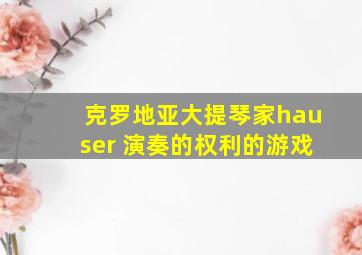 克罗地亚大提琴家hauser 演奏的权利的游戏